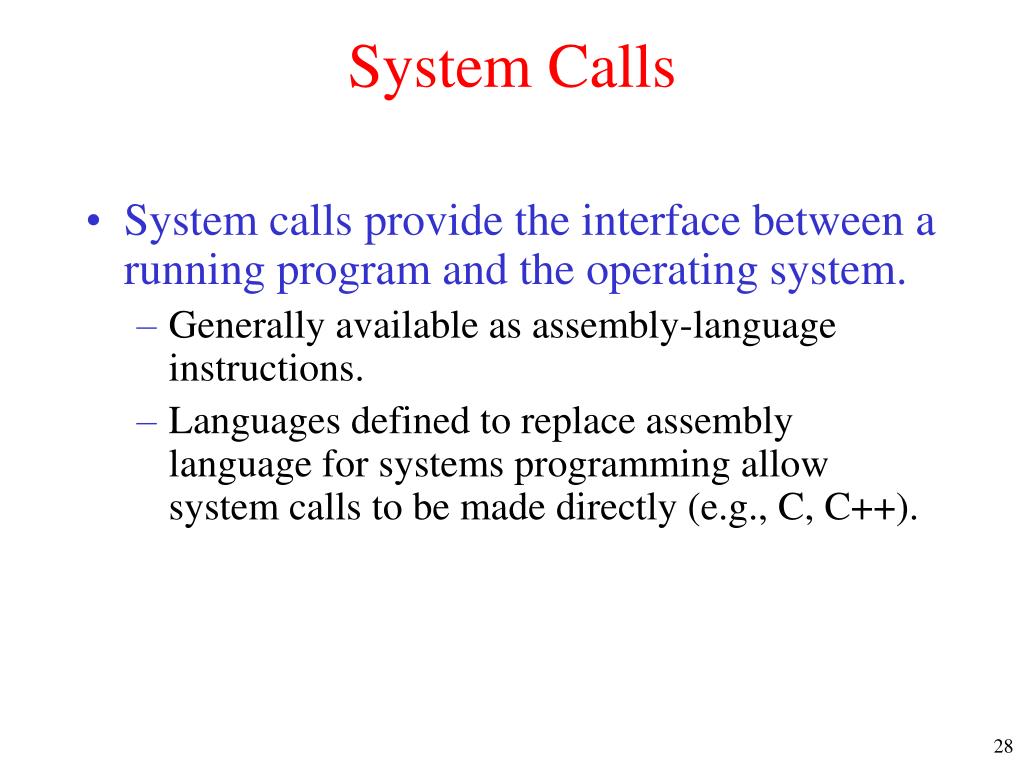 System Calls

• System calls provide the interface between a running program and the operating system.

– Generally available as assembly-language instructions.

– Languages defined to replace assembly language for systems programming allow system calls to be made directly (e.g., C, C++).

28